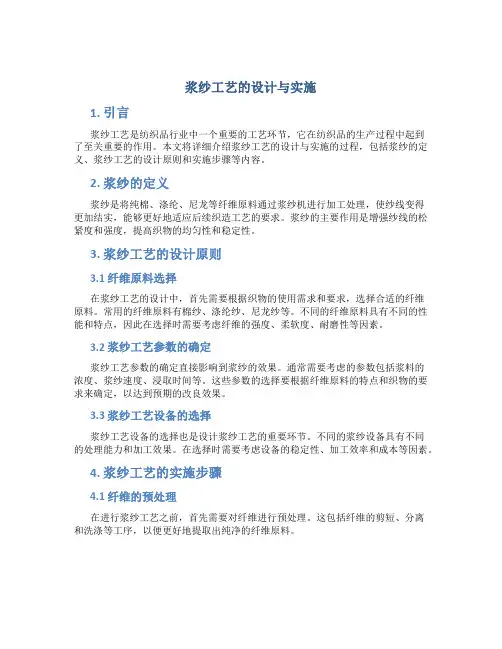 浆纱工艺的设计与实施

1. 引言

浆纱工艺是纺织品行业中一个重要的工艺环节，它在纺织品的生产过程中起到了至关重要的作用。本文将详细介绍浆纱工艺的设计与实施的过程，包括浆纱的定义、浆纱工艺的设计原则和实施步骤等内容。

2. 浆纱的定义

浆纱是将纯棉、涤纶、尼龙等纤维原料通过浆纱机进行加工处理，使纱线变得更加结实，能够更好地适应后续织造工艺的要求。浆纱的主要作用是增强纱线的松紧度和强度，提高织物的均匀性和稳定性。

3. 浆纱工艺的设计原则

3.1 纤维原料选择

在浆纱工艺的设计中，首先需要根据织物的使用需求和要求，选择合适的纤维原料。常用的纤维原料有棉纱、涤纶纱、尼龙纱等。不同的纤维原料具有不同的性能和特点，因此在选择时需要考虑纤维的强度、柔软度、耐磨性等因素。

3.2 浆纱工艺参数的确定

浆纱工艺参数的确定直接影响到浆纱的效果。通常需要考虑的参数包括浆料的浓度、浆纱速度、浸取时间等。这些参数的选择要根据纤维原料的特点和织物的要求来确定，以达到预期的改良效果。

3.3 浆纱工艺设备的选择

浆纱工艺设备的选择也是设计浆纱工艺的重要环节。不同的浆纱设备具有不同的处理能力和加工效果。在选择时需要考虑设备的稳定性、加工效率和成本等因素。

4. 浆纱工艺的实施步骤

4.1 纤维的预处理

在进行浆纱工艺之前，首先需要对纤维进行预处理。这包括纤维的剪短、分离和洗涤等工序，以便更好地提取出纯净的纤维原料。